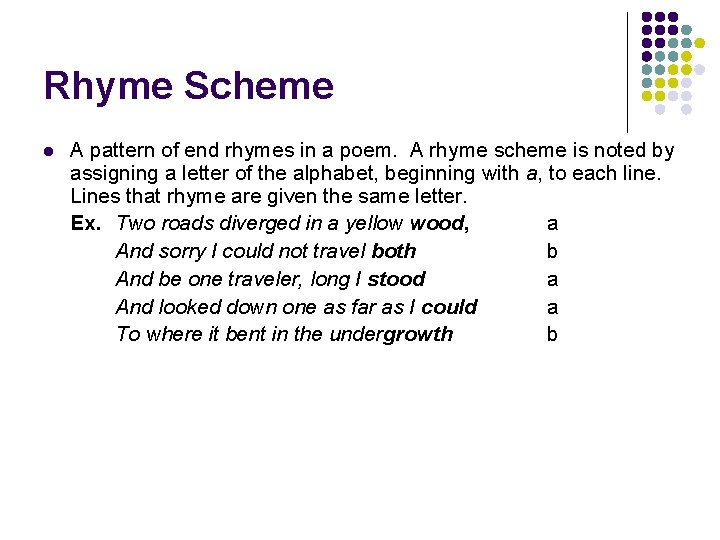 Rhyme Scheme

A pattern of end rhymes in a poem. A rhyme scheme is noted by assigning a letter of the alphabet, beginning with a, to each line. Lines that rhyme are given the same letter.

Ex. Two roads diverged in a yellow wood, a
And sorry I could not travel both b
And be one traveler, long I stood a
And looked down one as far as I could a
To where it bent in the undergrowth b